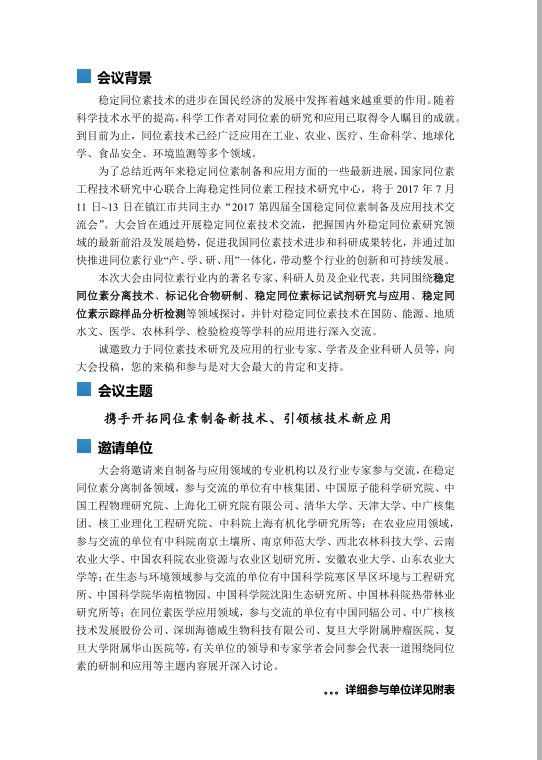 会议背景

稳定同位素技术的进步在国民经济的发展中发挥着越来越重要的作用。随着科学技术水平的提高，科学工作者对同位素的研究和应用已取得令人瞩目的成就。到目前为止，同位素技术已经广泛应用在工业、农业、医疗、生命科学、地球化学、食品安全、环境监测等多个领域。

为了总结近两年来稳定同位素制备和应用方面的一些最新进展，国家同位素工程技术研究中心联合上海稳定性同位素工程技术研究中心，将于 2017 年 7 月 11 日~13 日在镇江市共同主办“2017 第四届全国稳定同位素制备及应用技术交流会”。大会旨在通过开展稳定同位素技术交流，把握国内外稳定同位素研究领域的最新前沿及发展趋势，促进我国同位素技术进步和科研成果转化，并通过加快推进同位素行业“产、学、研、用”一体化，带动整个行业的创新和可持续发展。

本次大会由同位素行业内的著名专家、科研人员及企业代表，共同围绕稳定同位素分离技术、标记化合物研制、稳定同位素标记试剂研究与应用、稳定同位素示踪样品分析检测等领域探讨，并针对稳定同位素技术在国防、能源、地质水文、医学、农林科学、检验检疫等学科的应用进行深入交流。

诚邀致力于同位素技术研究及应用的行业专家、学者及企业科研人员等，向大会投稿，您的来稿和参与是对大会最大的肯定和支持。

会议主题

携手开拓同位素制备新技术、引领核技术新应用

邀请单位

大会将邀请来自制备与应用领域的专业机构以及行业专家参与交流，在稳定同位素分离制备领域，参与交流的单位有中核集团、中国原子能科学研究院、中国工程物理研究院、上海化工研究院有限公司、清华大学、天津大学、中广核集团、核工业理化工程研究院、中科院上海有机化学研究所等；在农业应用领域，参与交流的单位有中科院南京土壤所、南京师范大学、西北农林科技大学、云南农业大学、中国农科院农业资源与农业区划研究所、安徽农业大学、山东农业大学等；在生态与环境领域参与交流的单位有中国科学院寒区旱区环境与工程研究所、中国科学院华南植物园、中国科学院沈阳生态研究所、中国林科院热带林业研究所等；在同位素医学应用领域，参与交流的单位有中国同辐公司、中广核核技术发展股份公司、深圳海德威生物科技有限公司、复旦大学附属肿瘤医院、复旦大学附属华山医院等，有关单位的领导和专家学者会同参会代表一道围绕同位素的研制和应用等主题内容展开深入讨论。

... 详细参与单位详见附表